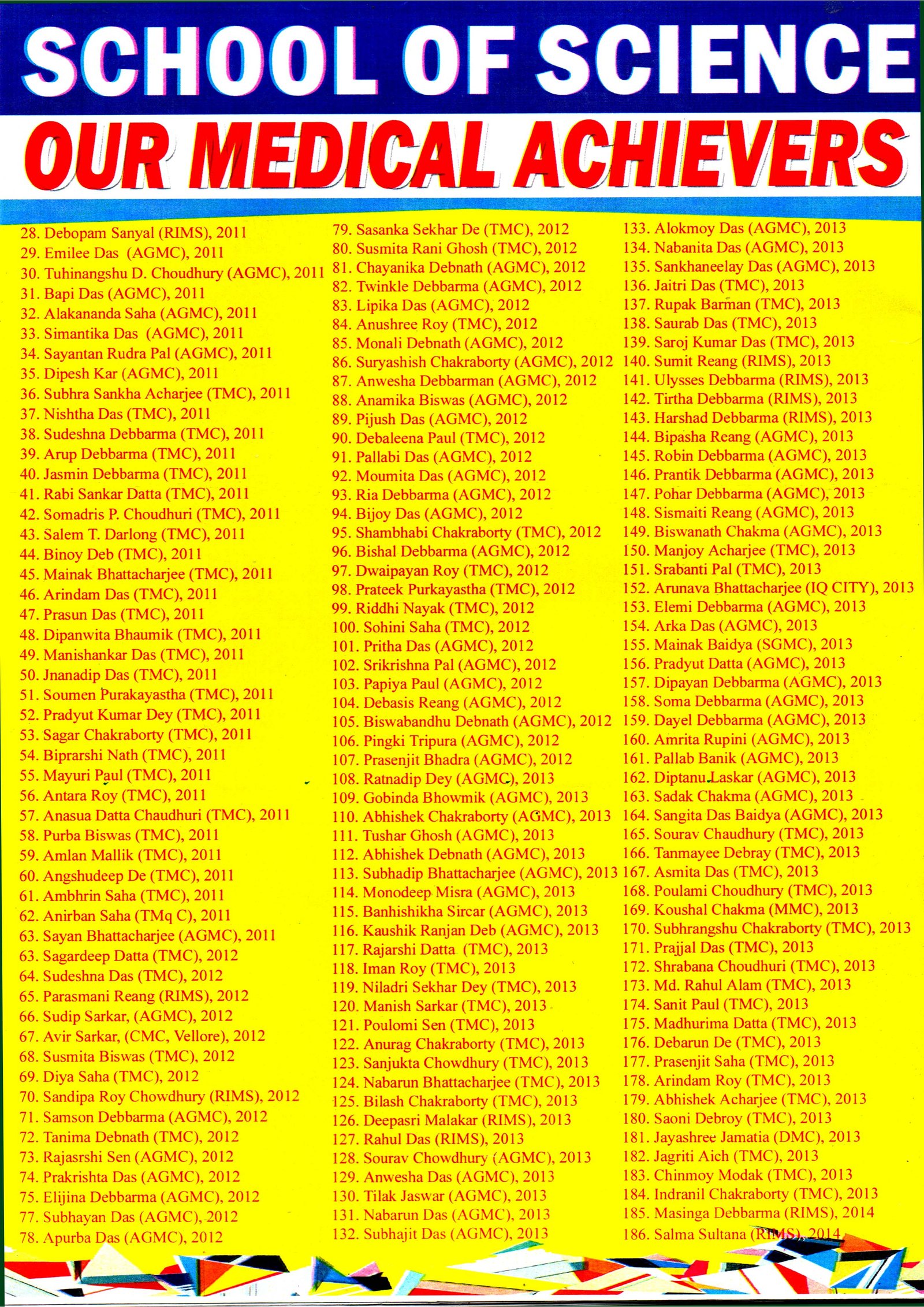 SCHOOL OF SCIENCE

OUR MEDICAL ACHIEVERS

28. Debopam Sanyal (RIMS), 2011
29. Emilee Das (AGMC), 2011
30. Tuhinangshu D. Choudhury (AGMC), 2011
31. Bapi Das (AGMC), 2011
32. Alakananda Saha (AGMC), 2011
33. Simantika Das (AGMC), 2011
34. Sayantan Rudra Pal (AGMC), 2011
35. Dipesh Kar (AGMC), 2011
36. Subhra Sankha Acharjee (TMC), 2011
37. Nishtha Das (TMC), 2011
38. Sudeshna Debbarma (TMC), 2011
39. Arup Debbarma (TMC), 2011
40. Jasmin Debbarma (TMC), 2011
41. Rabi Sankar Datta (TMC), 2011
42. Somadris P. Choudhuri (TMC), 2011
43. Salem T. Darlong (TMC), 2011
44. Binoy Deb (TMC), 2011
45. Mainak Bhattacharjee (TMC), 2011
46. Arindam Das (TMC), 2011
47. Prasun Das (TMC), 2011
48. Dipanwita Bhaumik (TMC), 2011
49. Manishankar Das (TMC), 2011
50. Jnanadip Das (TMC), 2011
51. Soumen Purakayastha (TMC), 2011
52. Pradyut Kumar Dey (TMC), 2011
53. Sagar Chakraborty (TMC), 2011
54. Biprarshi Nath (TMC), 2011
55. Mayuri Paul (TMC), 2011
56. Antara Roy (TMC), 2011
57. Anasua Datta Chaudhuri (TMC), 2011
58. Purba Biswas (TMC), 2011
59. Amlan Mallik (TMC), 2011
60. Angshudeep De (TMC), 2011
61. Ambhrin Saha (TMC), 2011
62. Anirban Saha (TMq C), 2011
63. Sayan Bhattacharjee (AGMC), 2011
63. Sagardeep Datta (TMC), 2012
64. Sudeshna Das (TMC), 2012
65. Parasmani Reang (RIMS), 2012
66. Sudip Sarkar, (AGMC), 2012
67. Avir Sarkar, (CMC, Vellore), 2012
68. Susmita Biswas (TMC), 2012
69. Diya Saha (TMC), 2012
70. Sandipa Roy Chowdhury (RIMS), 2012
71. Samson Debbarma (AGMC), 2012
72. Tanima Debnath (TMC), 2012
73. Rajasrshi Sen (AGMC), 2012
74. Prakrishta Das (AGMC), 2012
75. Elijina Debbarma (AGMC), 2012
77. Subhayan Das (AGMC), 2012
78. Apurba Das (AGMC), 2012

79. Sasanka Sekhar De (TMC), 2012
80. Susmita Rani Ghosh (TMC), 2012
81. Chayanika Debnath (AGMC), 2012
82. Twinkle Debbarma (AGMC), 2012
83. Lipika Das (AGMC), 2012
84. Anushree Roy (TMC), 2012
85. Monali Debnath (AGMC), 2012
86. Suryashish Chakraborty (AGMC), 2012
87. Anwesha Debbarman (AGMC), 2012
88. Anamika Biswas (AGMC), 2012
89. Pijush Das (AGMC), 2012
90. Debaleena Paul (TMC), 2012
91. Pallabi Das (AGMC), 2012
92. Moumita Das (AGMC), 2012
93. Ria Debbarma (AGMC), 2012
94. Bijoy Das (AGMC), 2012
95. Shambhabi Chakraborty (TMC), 2012
96. Bishal Debbarma (AGMC), 2012
97. Dwaipayan Roy (TMC), 2012
98. Prateek Purkayastha (TMC), 2012
99. Riddhi Nayak (TMC), 2012
100. Sohini Saha (TMC), 2012
101. Pritha Das (AGMC), 2012
102. Srikrishna Pal (AGMC), 2012
103. Papiya Paul (AGMC), 2012
104. Debasis Reang (AGMC), 2012
105. Biswabandhu Debnath (AGMC), 2012
106. Pingki Tripura (AGMC), 2012
107. Prasenjit Bhadra (AGMC), 2012
108. Ratnadip Dey (AGMC), 2013
109. Gobinda Bhowmik (AGMC), 2013
110. Abhishek Chakraborty (AGMC), 2013
111. Tushar Ghosh (AGMC), 2013
112. Abhishek Debnath (AGMC), 2013
113. Subhadip Bhattacharjee (AGMC), 2013
114. Monodeep Misra (AGMC), 2013
115. Banhishikha Sircar (AGMC), 2013
116. Kaushik Ranjan Deb (AGMC), 2013
117. Rajarshi Datta (TMC), 2013
118. Iman Roy (TMC), 2013
119. Niladri Sekhar Dey (TMC), 2013
120. Manish Sarkar (TMC), 2013
121. Poulomi Sen (TMC), 2013
122. Anurag Chakraborty (TMC), 2013
123. Sanjukta Chowdhury (TMC), 2013
124. Nabarun Bhattacharjee (TMC), 2013
125. Bilash Chakraborty (TMC), 2013
126. Deepasri Malakar (RIMS), 2013
127. Rahul Das (RIMS), 2013
128. Sourav Chowdhury (AGMC), 2013
129. Anwesha Das (AGMC), 2013
130. Tilak Jaswar (AGMC), 2013
131. Nabarun Das (AGMC), 2013
132. Subhajit Das (AGMC), 2013

133. Alokmoy Das (AGMC), 2013
134. Nabanita Das (AGMC), 2013
135. Sankhaneelay Das (AGMC), 2013
136. Jaitri Das (TMC), 2013
137. Rupak Barman (TMC), 2013
138. Saurab Das (TMC), 2013
139. Saroj Kumar Das (TMC), 2013
140. Sumit Reang (RIMS), 2013
141. Ulysses Debbarma (RIMS), 2013
142. Tirtha Debbarma (RIMS), 2013
143. Harshad Debbarma (RIMS), 2013
144. Bipasha Reang (AGMC), 2013
145. Robin Debbarma (AGMC), 2013
146. Prantik Debbarma (AGMC), 2013
147. Pohar Debbarma (AGMC), 2013
148. Sismaiti Reang (AGMC), 2013
149. Biswanath Chakma (AGMC), 2013
150. Manjoy Acharjee (TMC), 2013
151. Srabanti Pal (TMC), 2013
152. Arunava Bhattacharjee (IQ CITY), 2013
153. Elemi Debbarma (AGMC), 2013
154. Arka Das (AGMC), 2013
155. Mainak Baidya (SGMC), 2013
156. Pradyut Datta (AGMC), 2013
157. Dipayan Debbarma (AGMC), 2013
158. Soma Debbarma (AGMC), 2013
159. Dayel Debbarma (AGMC), 2013
160. Amrita Rupini (AGMC), 2013
161. Pallab Banik (AGMC), 2013
162. Diptanu Laskar (AGMC), 2013
163. Sadak Chakma (AGMC), 2013
164. Sangita Das Baidya (AGMC), 2013
165. Sourav Chaudhury (TMC), 2013
166. Tanmayee Debray (TMC), 2013
167. Asmita Das (TMC), 2013
168. Poulami Choudhury (TMC), 2013
169. Koushal Chakma (MMC), 2013
170. Subhrangshu Chakraborty (TMC), 2013
171. Prajjal Das (TMC), 2013
172. Shrabana Choudhuri (TMC), 2013
173. Md. Rahul Alam (TMC), 2013
174. Sanit Paul (TMC), 2013
175. Madhurima Datta (TMC), 2013
176. Debarun De (TMC), 2013
177. Prasenjit Saha (TMC), 2013
178. Arindam Roy (TMC), 2013
179. Abhishek Acharjee (TMC), 2013
180. Saoni Debroy (TMC), 2013
181. Jayashree Jamatia (DMC), 2013
182. Jagriti Aich (TMC), 2013
183. Chinmoy Modak (TMC), 2013
184. Indranil Chakraborty (TMC), 2013
185. Masinga Debbarma (RIMS), 2014
186. Salma Sultana (RIMS), 2014